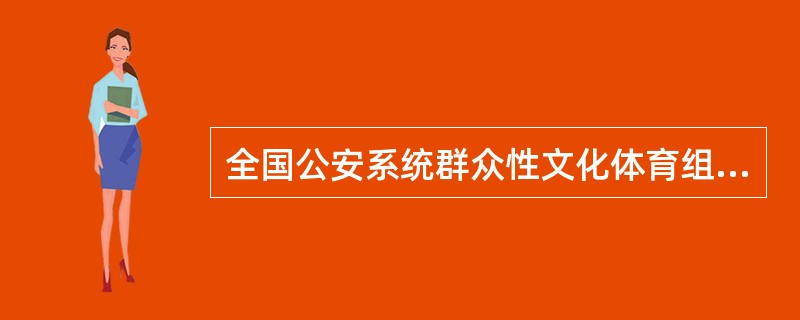 全国公安系统群众性文化体育组...